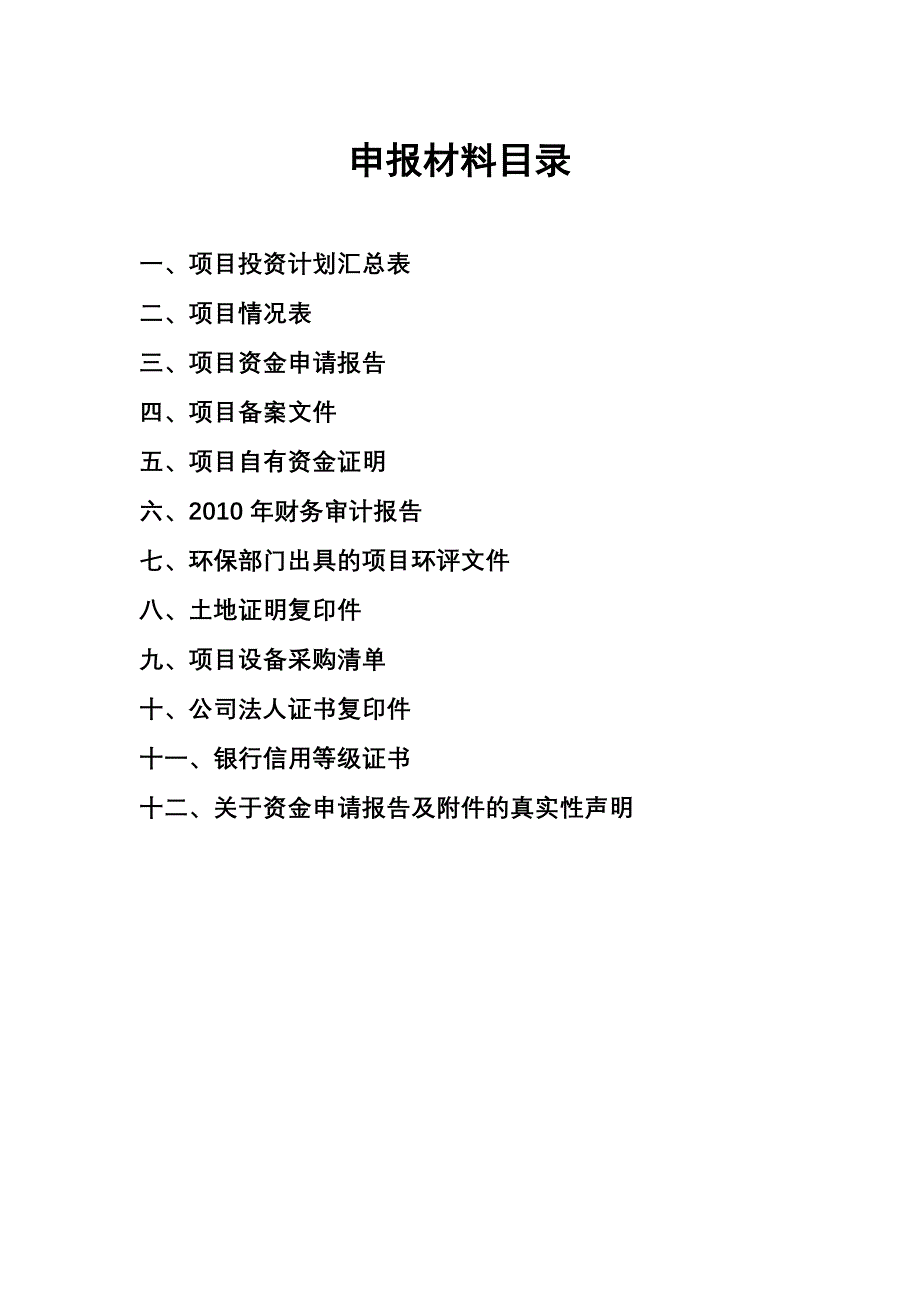 申报材料目录

一、项目投资计划汇总表

二、项目情况表

三、项目资金申请报告

四、项目备案文件

五、项目自有资金证明

六、2010 年财务审计报告

七、环保部门出具的项目环评文件

八、土地证明复印件

九、项目设备采购清单

十、公司法人证书复印件

十一、银行信用等级证书

十二、关于资金申请报告及附件的真实性声明